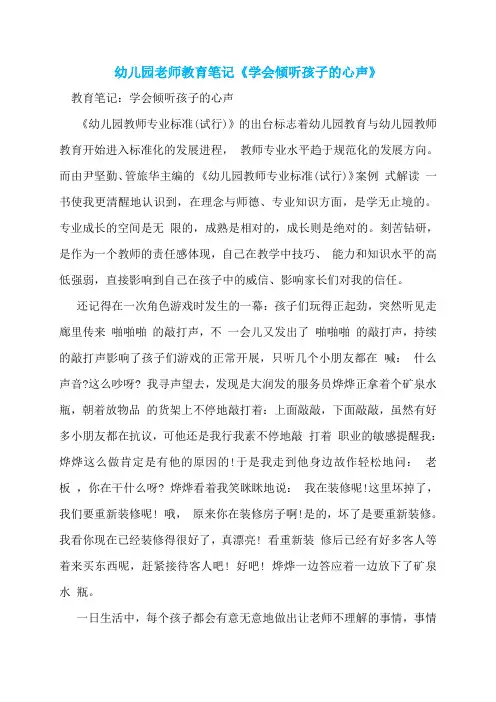 幼儿园老师教育笔记《学会倾听孩子的心声》

教育笔记：学会倾听孩子的心声

《幼儿园教师专业标准(试行)》的出台标志着幼儿园教育与幼儿园教师教育开始进入标准化的发展进程， 教师专业水平趋于规范化的发展方向。而由尹坚勤、管旅华主编的《幼儿园教师专业标准(试行)》案例 式解读 一书使我更清醒地认识到，在理念与师德、专业知识方面，是学无止境的。专业成长的空间是无 限的，成熟是相对的，成长则是绝对的。刻苦钻研，是作为一个教师的责任感体现，自己在教学中技巧、 能力和知识水平的高低强弱，直接影响到自己在孩子中的威信、影响家长们对我的信任。

还记得在一次角色游戏时发生的一幕：孩子们玩得正起劲，突然听见走廊里传来 啪啪啪 的敲打声，不 一会儿又发出了 啪啪啪 的敲打声，持续的敲打声影响了孩子们游戏的正常开展，只听几个小朋友都在 喊： 什么声音?这么吵呀? 我寻声望去，发现是大润发的服务员烨烨正拿着个矿泉水瓶，朝着放物品 的货架上不停地敲打着：上面敲敲，下面敲敲，虽然有好多小朋友都在抗议，可他还是我行我素不停地敲 打着 职业的敏感提醒我：烨烨这么做肯定是有他的原因的!于是我走到他身边故作轻松地问： 老板 ，你在干什么呀? 烨烨看着我笑眯眯地说： 我在装修呢!这里坏掉了，我们要重新装修呢! 哦， 原来你在装修房子啊!是的，坏了是要重新装修。我看你现在已经装修得很好了，真漂亮! 看重新装 修后已经有好多客人等着来买东西呢，赶紧接待客人吧! 好吧! 烨烨一边答应着一边放下了矿泉水 瓶。

一日生活中，每个孩子都会有意无意地做出让老师不理解的事情，事情